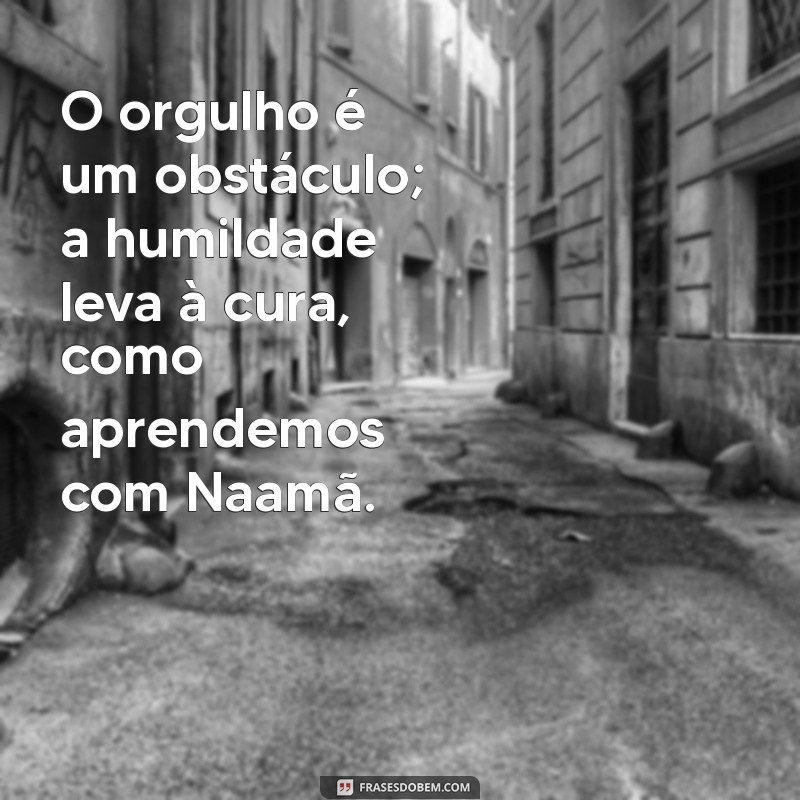 O orgulho é um obstáculo; a humildade leva à cura, como aprendemos com Naamã.

FRASESDOBEM.COM